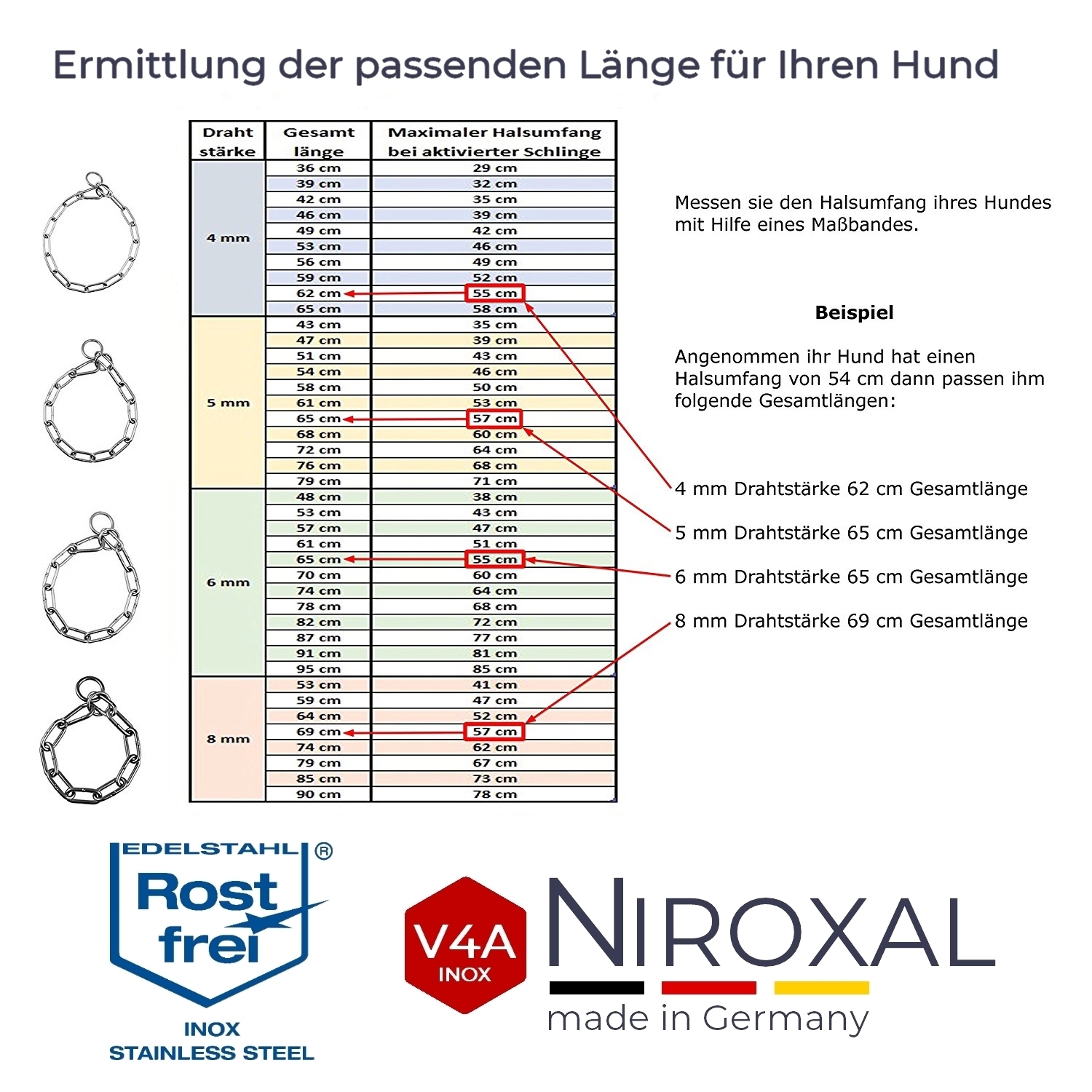 Ermittlung der passenden Länge für Ihren Hund

| Draht stärke | Gesamt länge | Maximaler Halsumfang bei aktivierter Schlinge |
|---|---|---|
| 4 mm | 36 cm | 29 cm |
| | 39 cm | 32 cm |
| | 42 cm | 35 cm |
| | 46 cm | 39 cm |
| | 49 cm | 42 cm |
| | 53 cm | 46 cm |
| | 56 cm | 49 cm |
| | 59 cm | 52 cm |
| | 62 cm | 55 cm |
| | 65 cm | 58 cm |
| 5 mm | 43 cm | 35 cm |
| | 47 cm | 39 cm |
| | 51 cm | 43 cm |
| | 54 cm | 46 cm |
| | 58 cm | 50 cm |
| | 61 cm | 53 cm |
| | 65 cm | 57 cm |
| | 68 cm | 60 cm |
| | 72 cm | 64 cm |
| | 76 cm | 68 cm |
| | 79 cm | 71 cm |
| 6 mm | 48 cm | 38 cm |
| | 53 cm | 43 cm |
| | 57 cm | 47 cm |
| | 61 cm | 51 cm |
| | 65 cm | 55 cm |
| | 70 cm | 60 cm |
| | 74 cm | 64 cm |
| | 78 cm | 68 cm |
| | 82 cm | 72 cm |
| | 87 cm | 77 cm |
| | 91 cm | 81 cm |
| | 95 cm | 85 cm |
| 8 mm | 53 cm | 41 cm |
| | 59 cm | 47 cm |
| | 64 cm | 52 cm |
| | 69 cm | 57 cm |
| | 74 cm | 62 cm |
| | 79 cm | 67 cm |
| | 85 cm | 73 cm |
| | 90 cm | 78 cm |

Messen sie den Halsumfang ihres Hundes mit Hilfe eines Maßbandes.

Beispiel

Angenommen ihr Hund hat einen Halsumfang von 54 cm dann passen ihm folgende Gesamtlängen:

4 mm Drahtstärke 62 cm Gesamtlänge

5 mm Drahtstärke 65 cm Gesamtlänge

6 mm Drahtstärke 65 cm Gesamtlänge

8 mm Drahtstärke 69 cm Gesamtlänge

EDELSTAHL ® Rost frei INOX STAINLESS STEEL

V4A INOX

NIROXAL made in Germany